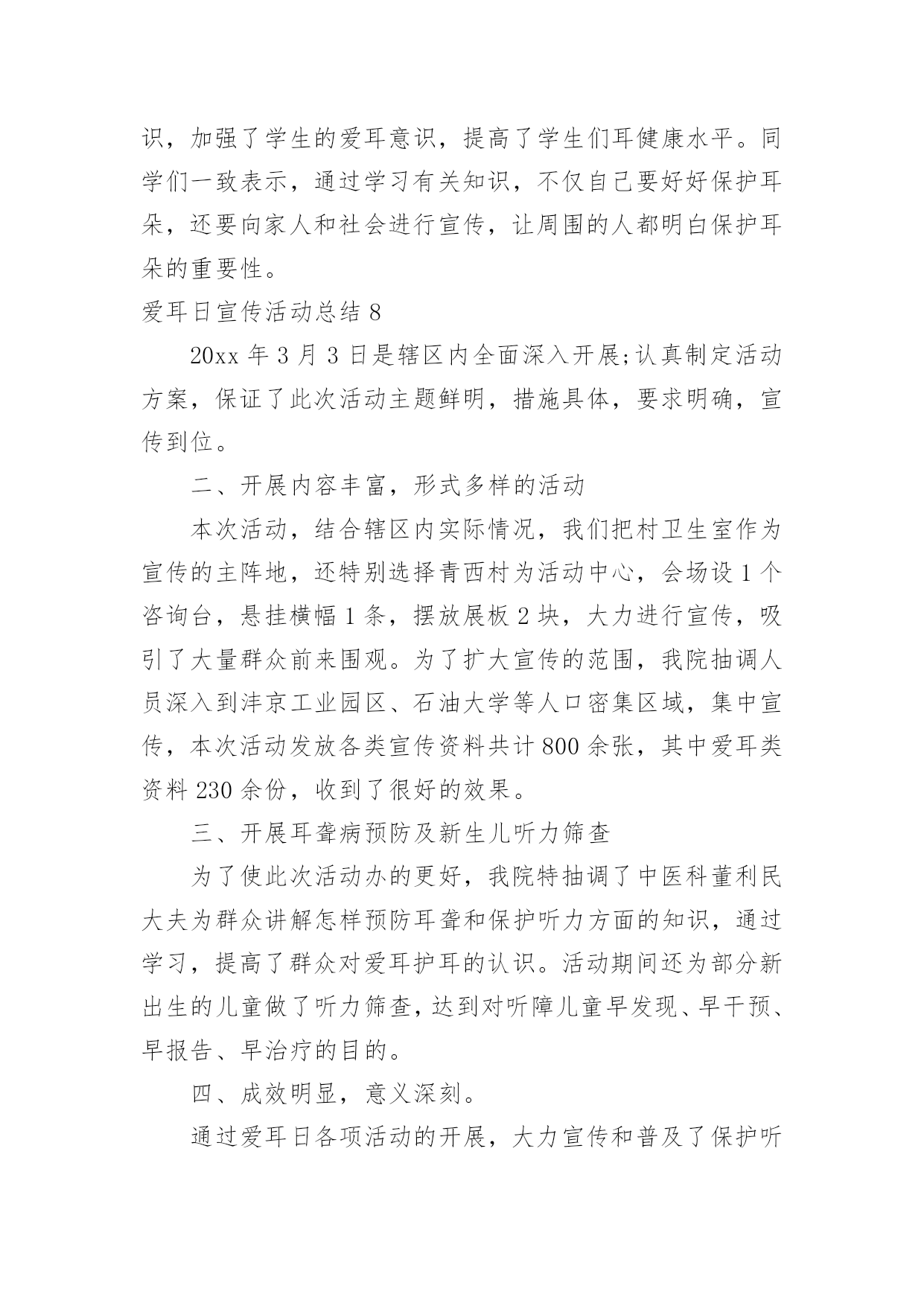 识，加强了学生的爱耳意识，提高了学生们耳健康水平。同学们一致表示，通过学习有关知识，不仅自己要好好保护耳朵，还要向家人和社会进行宣传，让周围的人都明白保护耳朵的重要性。

爱耳日宣传活动总结 8

20xx 年 3 月 3 日是辖区内全面深入开展;认真制定活动方案，保证了此次活动主题鲜明，措施具体，要求明确，宣传到位。

二、开展内容丰富，形式多样的活动

本次活动，结合辖区内实际情况，我们把村卫生室作为宣传的主阵地，还特别选择青西村为活动中心，会场设 1 个咨询台，悬挂横幅 1 条，摆放展板 2 块，大力进行宣传，吸引了大量群众前来围观。为了扩大宣传的范围，我院抽调人员深入到沣京工业园区、石油大学等人口密集区域，集中宣传，本次活动发放各类宣传资料共计 800 余张，其中爱耳类资料 230 余份，收到了很好的效果。

三、开展耳聋病预防及新生儿听力筛查

为了使此次活动办的更好，我院特抽调了中医科董利民大夫为群众讲解怎样预防耳聋和保护听力方面的知识，通过学习，提高了群众对爱耳护耳的认识。活动期间还为部分新出生的儿童做了听力筛查，达到对听障儿童早发现、早干预、早报告、早治疗的目的。

四、成效明显，意义深刻。

通过爱耳日各项活动的开展，大力宣传和普及了保护听